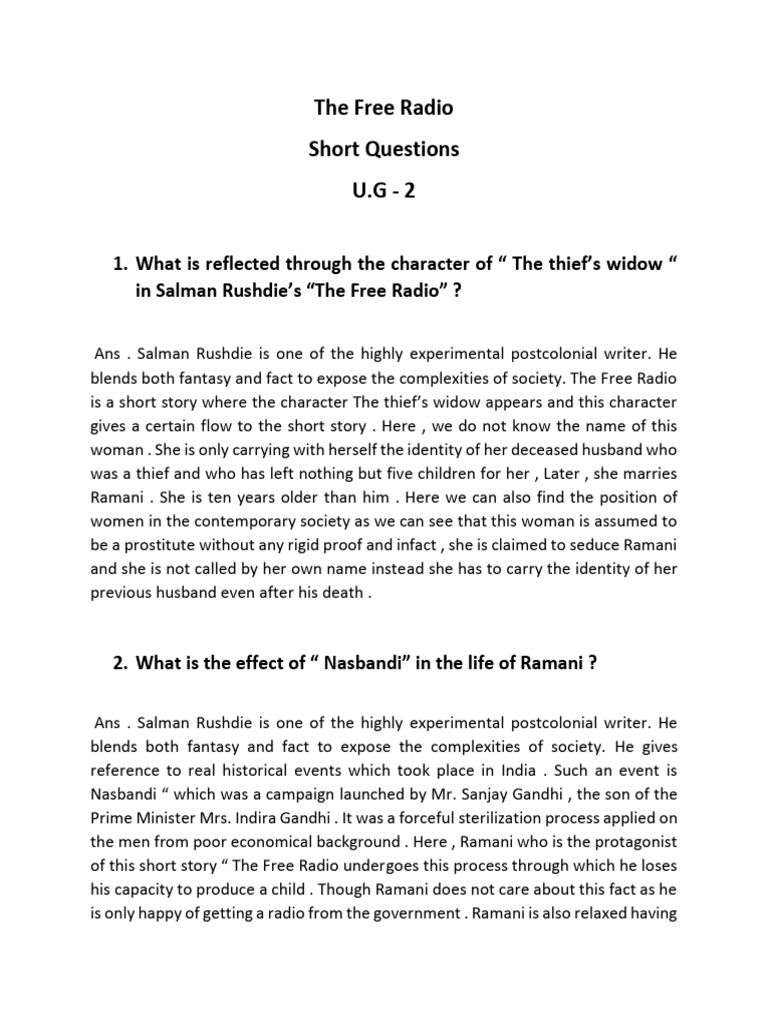 The Free Radio

Short Questions

U.G - 2

1. What is reflected through the character of “ The thief’s widow “ in Salman Rushdie’s “The Free Radio” ?

Ans . Salman Rushdie is one of the highly experimental postcolonial writer. He blends both fantasy and fact to expose the complexities of society. The Free Radio is a short story where the character The thief’s widow appears and this character gives a certain flow to the short story . Here , we do not know the name of this woman . She is only carrying with herself the identity of her deceased husband who was a thief and who has left nothing but five children for her , Later , she marries Ramani . She is ten years older than him . Here we can also find the position of women in the contemporary society as we can see that this woman is assumed to be a prostitute without any rigid proof and infact , she is claimed to seduce Ramani and she is not called by her own name instead she has to carry the identity of her previous husband even after his death .

2. What is the effect of “ Nasbandi” in the life of Ramani ?

Ans . Salman Rushdie is one of the highly experimental postcolonial writer. He blends both fantasy and fact to expose the complexities of society. He gives reference to real historical events which took place in India . Such an event is Nasbandi “ which was a campaign launched by Mr. Sanjay Gandhi , the son of the Prime Minister Mrs. Indira Gandhi . It was a forceful sterilization process applied on the men from poor economical background . Here , Ramani who is the protagonist of this short story “ The Free Radio undergoes this process through which he loses his capacity to produce a child . Though Ramani does not care about this fact as he is only happy of getting a radio from the government . Ramani is also relaxed having